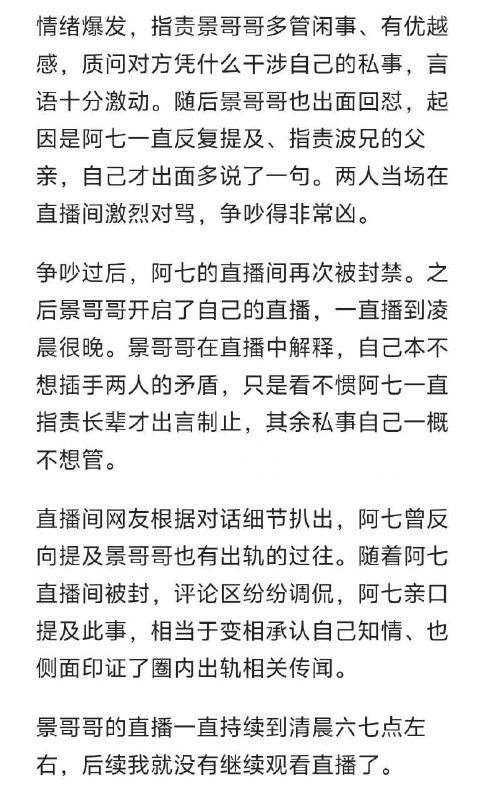 情绪爆发，指责景哥哥多管闲事、有优越感，质问对方凭什么干涉自己的私事，言语十分激动。随后景哥哥也出面回怼，起因是阿七一直反复提及、指责波兄的父亲，自己才出面多说了一句。两人当场在直播间激烈对骂，争吵得非常凶。

争吵过后，阿七的直播间再次被封禁。之后景哥哥开启了自己的直播，一直播到凌晨很晚。景哥哥在直播中解释，自己本不想插手两人的矛盾，只是看不惯阿七一直指责长辈才出言制止，其余私事自己一概不想管。

直播间网友根据对话细节扒出，阿七曾反向提及景哥哥也有出轨的过往。随着阿七直播间被封，评论区纷纷调侃，阿七亲口提及此事，相当于变相承认自己知情、也侧面印证了圈内出轨相关传闻。

景哥哥的直播一直持续到清晨六七点左右，后续我就没有继续观看直播了。